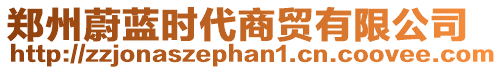 郑州蔚蓝时代商贸有限公司
http://zzjonaszephan1.cn.coovee.com